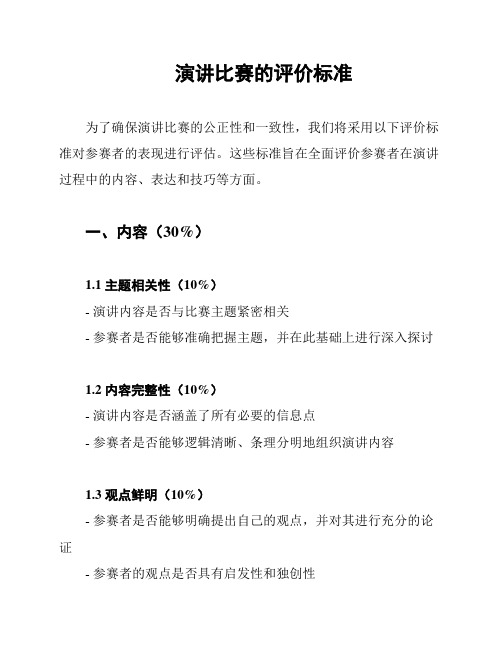 演讲比赛的评价标准

为了确保演讲比赛的公正性和一致性，我们将采用以下评价标准对参赛者的表现进行评估。这些标准旨在全面评价参赛者在演讲过程中的内容、表达和技巧等方面。

一、内容（30%）

1.1 主题相关性（10%）
- 演讲内容是否与比赛主题紧密相关
- 参赛者是否能够准确把握主题，并在此基础上进行深入探讨

1.2 内容完整性（10%）
- 演讲内容是否涵盖了所有必要的信息点
- 参赛者是否能够逻辑清晰、条理分明地组织演讲内容

1.3 观点鲜明（10%）
- 参赛者是否能够明确提出自己的观点，并对其进行充分的论证
- 参赛者的观点是否具有启发性和独创性